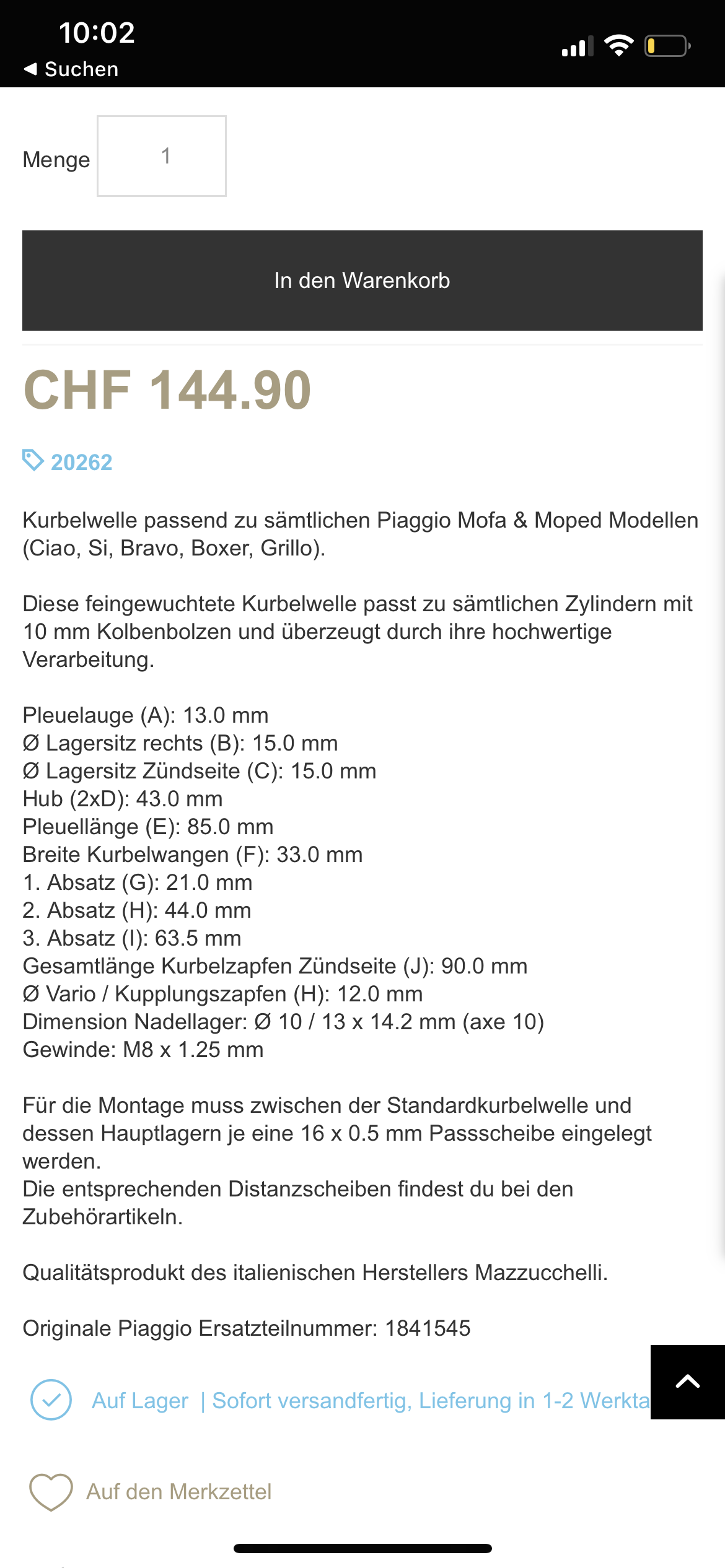 10:02
◀ Suchen

Menge 1

In den Warenkorb

CHF 144.90

20262

Kurbelwelle passend zu sämtlichen Piaggio Mofa & Moped Modellen (Ciao, Si, Bravo, Boxer, Grillo).

Diese feingewuchtete Kurbelwelle passt zu sämtlichen Zylindern mit 10 mm Kolbenbolzen und überzeugt durch ihre hochwertige Verarbeitung.

Pleuelauge (A): 13.0 mm
Ø Lagersitz rechts (B): 15.0 mm
Ø Lagersitz Zündseite (C): 15.0 mm
Hub (2xD): 43.0 mm
Pleuellänge (E): 85.0 mm
Breite Kurbelwangen (F): 33.0 mm
1. Absatz (G): 21.0 mm
2. Absatz (H): 44.0 mm
3. Absatz (I): 63.5 mm
Gesamtlänge Kurbelzapfen Zündseite (J): 90.0 mm
Ø Vario / Kupplungszapfen (H): 12.0 mm
Dimension Nadellager: Ø 10 / 13 x 14.2 mm (axe 10)
Gewinde: M8 x 1.25 mm

Für die Montage muss zwischen der Standardkurbelwelle und dessen Hauptlagern je eine 16 x 0.5 mm Passscheibe eingelegt werden.
Die entsprechenden Distanzscheiben findest du bei den Zubehörartikeln.

Qualitätsprodukt des italienischen Herstellers Mazzucchelli.

Originale Piaggio Ersatzteilnummer: 1841545

Auf Lager | Sofort versandfertig, Lieferung in 1-2 Werkta

Auf den Merkzettel